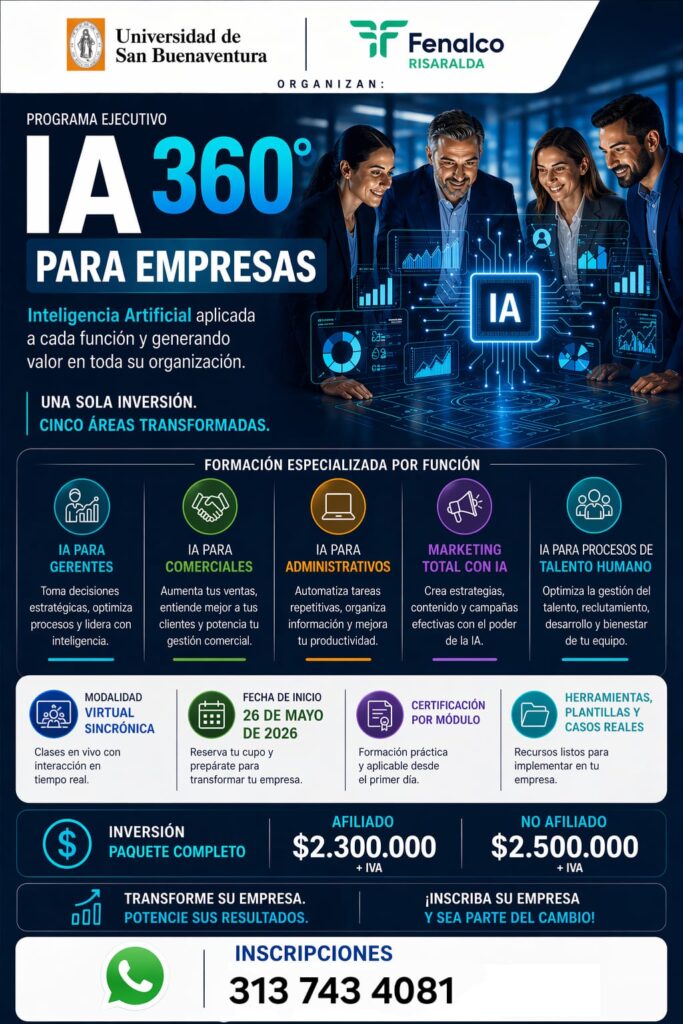 Universidad de San Buenaventura

Fenalco RISARALDA

ORGANIZAN:

PROGRAMA EJECUTIVO

IA 360°

PARA EMPRESAS

Inteligencia Artificial aplicada a cada función y generando valor en toda su organización.

UNA SOLA INVERSIÓN.
CINCO ÁREAS TRANSFORMADAS.

IA

FORMACIÓN ESPECIALIZADA POR FUNCIÓN

IA PARA GERENTES

Toma decisiones estratégicas, optimiza procesos y lidera con inteligencia.

IA PARA COMERCIALES

Aumenta tus ventas, entiende mejor a tus clientes y potencia tu gestión comercial.

IA PARA ADMINISTRATIVOS

Automatiza tareas repetitivas, organiza información y mejora tu productividad.

MARKETING TOTAL CON IA

Crea estrategias, contenido y campañas efectivas con el poder de la IA.

IA PARA PROCESOS DE TALENTO HUMANO

Optimiza la gestión del talento, reclutamiento, desarrollo y bienestar de tu equipo.

MODALIDAD VIRTUAL SINCRÓNICA

Clases en vivo con interacción en tiempo real.

FECHA DE INICIO 26 DE MAYO DE 2026

Reserva tu cupo y prepárate para transformar tu empresa.

CERTIFICACIÓN POR MÓDULO

Formación práctica y aplicable desde el primer día.

HERRAMIENTAS, PLANTILLAS Y CASOS REALES

Recursos listos para implementar en tu empresa.

INVERSIÓN
PAQUETE COMPLETO

AFILIADO
$2.300.000
+ IVA

NO AFILIADO
$2.500.000
+ IVA

TRANSFORME SU EMPRESA.
POTENCIE SUS RESULTADOS.

¡INSCRIBA SU EMPRESA
Y SEA PARTE DEL CAMBIO!

INSCRIPCIONES
313 743 4081